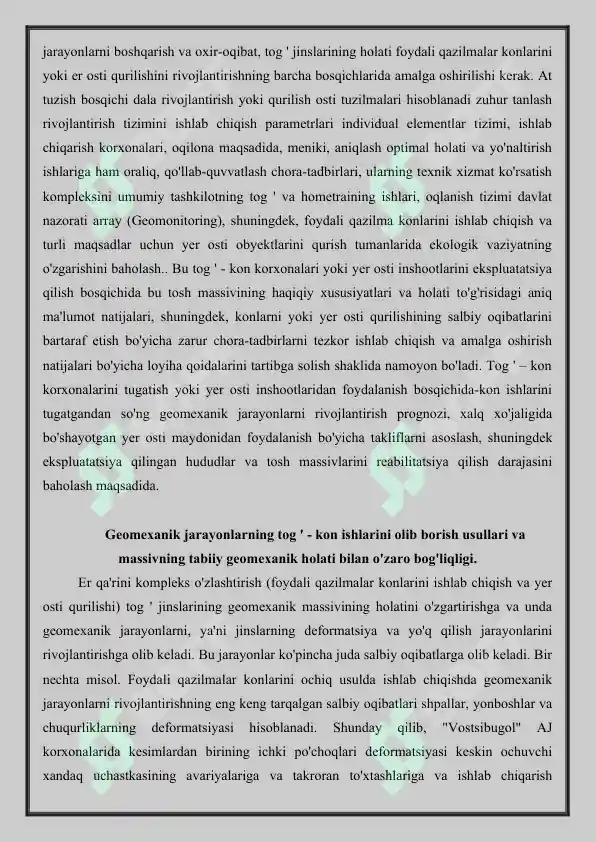 jarayonlarni boshqarish va oxir-oqibat, tog ' jinslarining holati foydali qazilmalar konlarini yoki er osti qurilishini rivojlantirishning barcha bosqichlarida amalga oshirilishi kerak. At tuzish bosqichi dala rivojlantirish yoki qurilish osti tuzilmalari hisoblanadi zuhur tanlash rivojlantirish tizimini ishlab chiqish parametrlari individual elementlar tizimi, ishlab chiqarish korxonalari, oqilona maqsadida, meniki, aniqlash optimal holati va yo'naltirish ishlariga ham oraliq, qo'llab-quvvatlash chora-tadbirlari, ularning texnik xizmat ko'rsatish kompleksini umumiy tashkilotning tog ' va hometraining ishlari, oqlanish tizimi davlat nazorati array (Geomonitoring), shuningdek, foydali qazilma konlarini ishlab chiqish va turli maqsadlar uchun yer osti obyektlarini qurish tumanlarida ekologik vaziyatning o'zgarishini baholash.. Bu tog ' - kon korxonalari yoki yer osti inshootlarini ekspluatatsiya qilish bosqichida bu tosh massivining haqiqiy xususiyatlari va holati to'g'risidagi aniq ma'lumot natijalari, shuningdek, konlarni yoki yer osti qurilishining salbiy oqibatlarini bartaraf etish bo'yicha zarur chora-tadbirlarni tezkor ishlab chiqish va amalga oshirish natijalari bo'yicha loyiha qoidalarini tartibga solish shaklida namoyon bo'ladi. Tog ' – kon korxonalarini tugatish yoki yer osti inshootlaridan foydalanish bosqichida-kon ishlarini tugatgandan so'ng geomexanik jarayonlarni rivojlantirish prognozi, xalq xo'jaligida bo'shayotgan yer osti maydonidan foydalanish bo'yicha takliflarni asoslash, shuningdek ekspluatatsiya qilingan hududlar va tosh massivlarini reabilitatsiya qilish darajasini baholash maqsadida.

Geomexanik jarayonlarning tog ' - kon ishlarini olib borish usullari va massivning tabiiy geomexanik holati bilan o'zaro bog'liqligi.

Er qa'rini kompleks o'zlashtirish (foydali qazilmalar konlarini ishlab chiqish va yer osti qurilishi) tog ' jinslarining geomexanik massivining holatini o'zgartirishga va unda geomexanik jarayonlarni, ya'ni jinslarning deformatsiya va yo'q qilish jarayonlarini rivojlantirishga olib keladi. Bu jarayonlar ko'pincha juda salbiy oqibatlarga olib keladi. Bir nechta misol. Foydali qazilmalar konlarini ochiq usulda ishlab chiqishda geomexanik jarayonlarni rivojlantirishning eng keng tarqalgan salbiy oqibatlari shpallar, yonboshlar va chuqurliklarning deformatsiyasi hisoblanadi. Shunday qilib, "Vostsibugol" AJ korxonalarida kesimlardan birining ichki po'choqlari deformatsiyasi keskin ochuvchi xandaq uchastkasining avariyalariga va takroran to'xtashlariga va ishlab chiqarish